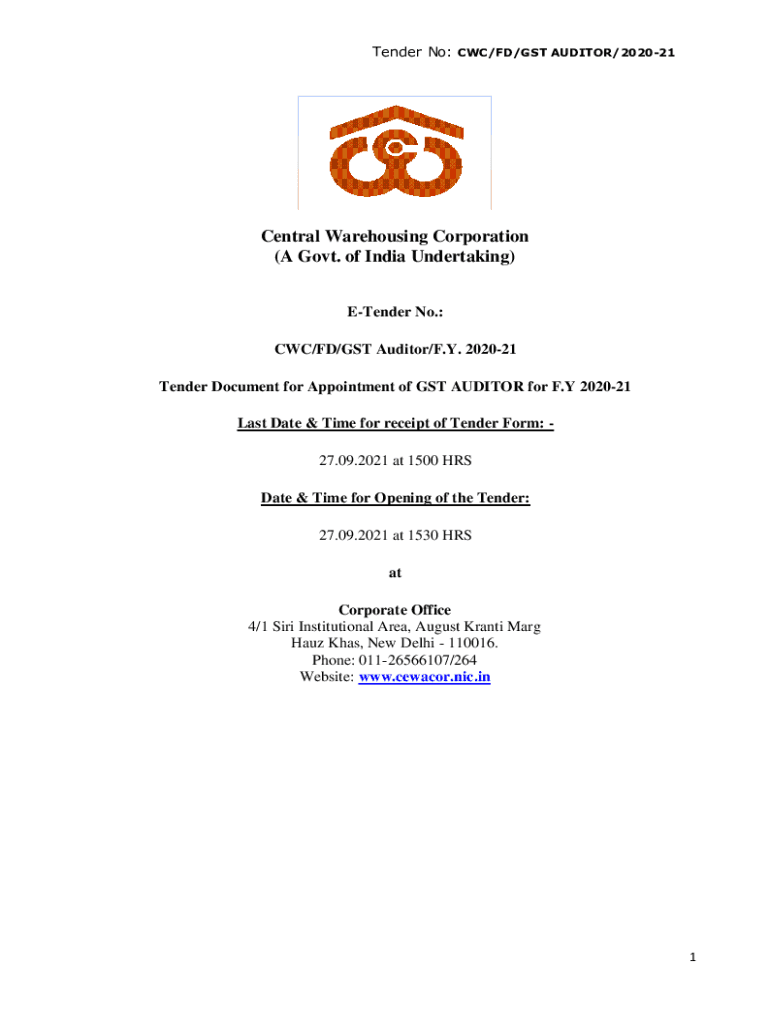 Tender No: CWC/FD/GST AUDITOR/2020-21

Central Warehousing Corporation
(A Govt. of India Undertaking)

E-Tender No.:

CWC/FD/GST Auditor/F.Y. 2020-21

Tender Document for Appointment of GST AUDITOR for F.Y 2020-21

Last Date & Time for receipt of Tender Form: -

27.09.2021 at 1500 HRS

Date & Time for Opening of the Tender:

27.09.2021 at 1530 HRS

at

Corporate Office
4/1 Siri Institutional Area, August Kranti Marg
Hauz Khas, New Delhi - 110016.
Phone: 011-26566107/264
Website: www.cewacor.nic.in

1